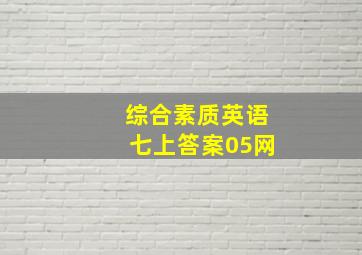 综合素质英语
七上答案05网